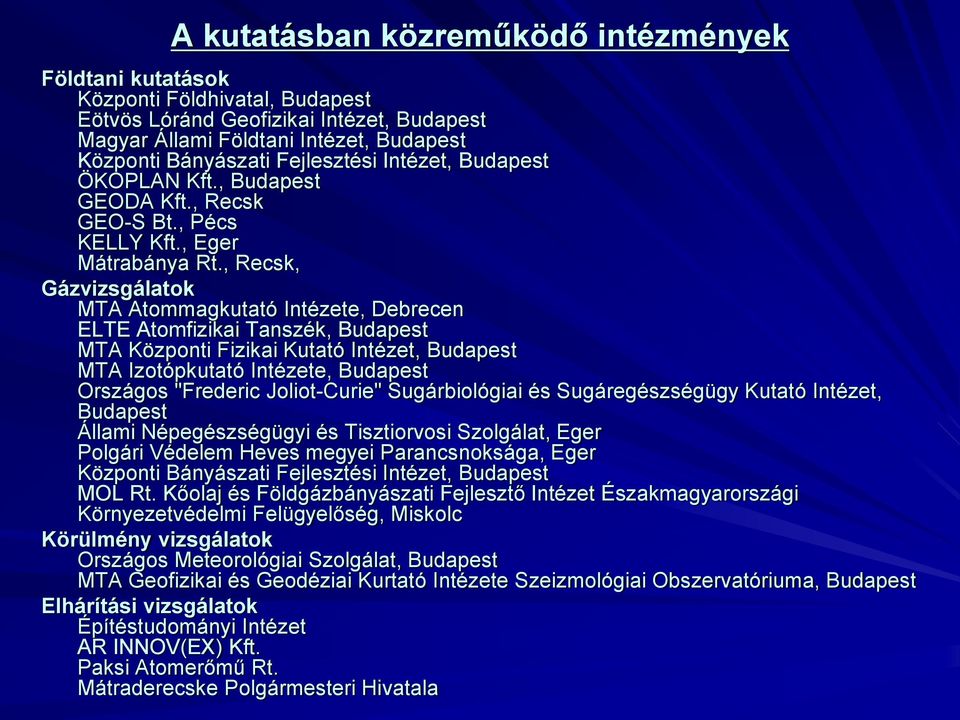 A kutatásban közreműködő intézmények

Földtani kutatások
Központi Földhivatal, Budapest
Eötvös Lóránd Geofizikai Intézet, Budapest
Magyar Állami Földtani Intézet, Budapest
Központi Bányászati Fejlesztési Intézet, Budapest
ÖKOPLAN Kft., Budapest
GEODA Kft., Recsk
GEO-S Bt., Pécs
KELLY Kft., Eger
Mátrabánya Rt., Recsk,

Gázvizsgálatok
MTA Atommagkutató Intézete, Debrecen
ELTE Atomfizikai Tanszék, Budapest
MTA Központi Fizikai Kutató Intézet, Budapest
MTA Izotópkutató Intézete, Budapest
Országos "Frederic Joliot-Curie" Sugárbiológiai és Sugáregészségügy Kutató Intézet, Budapest
Állami Népegészségügyi és Tisztiorvosi Szolgálat, Eger
Polgári Védelem Heves megyei Parancsnoksága, Eger
Központi Bányászati Fejlesztési Intézet, Budapest
MOL Rt. Kőolaj és Földgázbányászati Fejlesztő Intézet Északmagyarországi Környezetvédelmi Felügyelőség, Miskolc

Körülmény vizsgálatok
Országos Meteorológiai Szolgálat, Budapest
MTA Geofizikai és Geodéziai Kurtató Intézete Szeizmológiai Obszervatóriuma, Budapest

Elhárítási vizsgálatok
Építéstudományi Intézet
AR INNOV(EX) Kft.
Paksi Atomerőmű Rt.
Mátraderecske Polgármesteri Hivatala